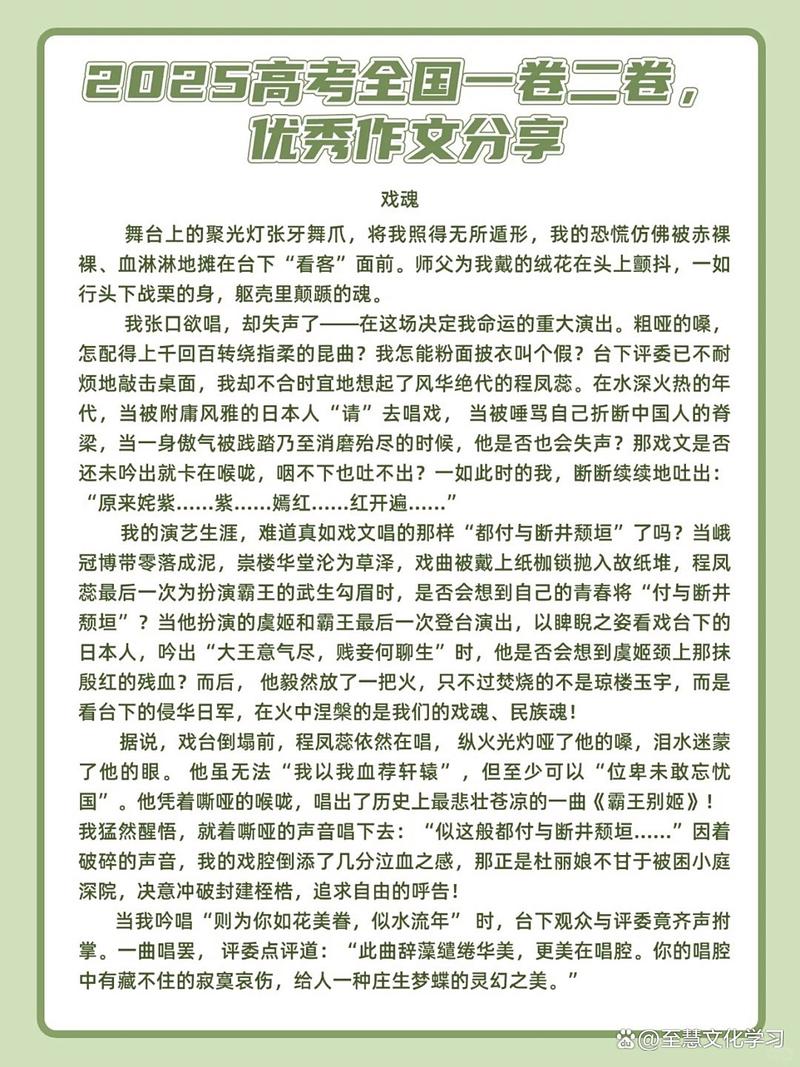 2025高考全国一卷二卷，优秀作文分享

戏魂

舞台上的聚光灯张牙舞爪，将我照得无所遁形，我的恐慌仿佛被赤裸裸、血淋淋地摊在台下“看客”面前。师父为我戴的绒花在头上颤抖，一如行头下战栗的身，躯壳里颠踬的魂。

我张口欲唱，却失声了——在这场决定我命运的重大演出。粗哑的嗓，怎配得上千回百转绕指柔的昆曲？我怎能粉面披衣叫个假？台下评委已不耐烦地敲击桌面，我却不合时宜地想起了风华绝代的程凤蕊。在水深火热的年代，当被附庸风雅的日本人“请”去唱戏，当被唾骂自己折断中国人的脊梁，当一身傲气被践踏乃至消磨殆尽的时候，他是否也会失声？那戏文是否还未吟出就卡在喉咙，咽不下也吐不出？一如此时的我，断断续续地吐出：“原来姹紫……紫……嫣红……红开遍……”

我的演艺生涯，难道真如戏文唱的那样“都付与断井颓垣”了吗？当峨冠博带零落成泥，崇楼华堂沦为草泽，戏曲被戴上纸枷锁抛入故纸堆，程凤蕊最后一次为扮演霸王的武生勾眉时，是否会想到自己的青春将“付与断井颓垣”？当他扮演的虞姬和霸王最后一次登台演出，以睥睨之姿看戏台下的日本人，吟出“大王意气尽，贱妾何聊生”时，他是否会想到虞姬颈上那抹殷红的残血？而后，他毅然放了一把火，只不过焚烧的不是琼楼玉宇，而是看台下的侵华日军，在火中涅槃的是我们的戏魂、民族魂！

据说，戏台倒塌前，程凤蕊依然在唱，纵火光灼哑了他的嗓，泪水迷蒙了他的眼。他虽无法“我以我血荐轩辕”，但至少可以“位卑未敢忘忧国”。他凭着嘶哑的喉咙，唱出了历史上最悲壮苍凉的一曲《霸王别姬》！我猛然醒悟，就着嘶哑的声音唱下去：“似这般都付与断井颓垣……”因着破碎的声音，我的戏腔倒添了几分泣血之感，那正是杜丽娘不甘于被困小庭深院，决意冲破封建桎梏，追求自由的呼告！

当我吟唱“则为你如花美眷，似水流年”时，台下观众与评委竟齐声拊掌。一曲唱罢，评委点评道：“此曲辞藻缱绻华美，更美在唱腔。你的唱腔中有藏不住的寂寞哀伤，给人一种庄生梦蝶的灵幻之美。”

@至慧文化学习